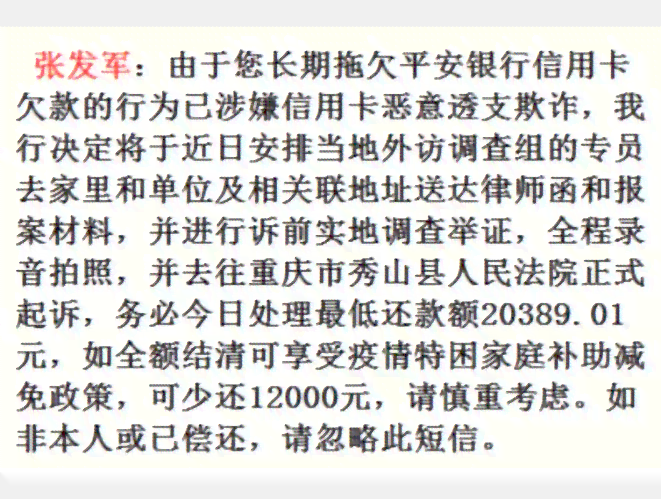 张发军：由于您长期拖欠平安银行信用卡欠款的行为已涉嫌信用卡恶意透支欺诈，我行决定将于近日安排当地外访调查组的专员去家里和单位及相关联地址送达律师函和报案材料，并进行诉前实地调查举证，全程录音拍照，并去往重庆市秀山县人民法院正式起诉，务必今日处理最低还款额20389.01元，如全额结清可享受疫情特困家庭补助减免政策，可少还12000元，请慎重考虑。如非本人或已偿还，请忽略此短信。